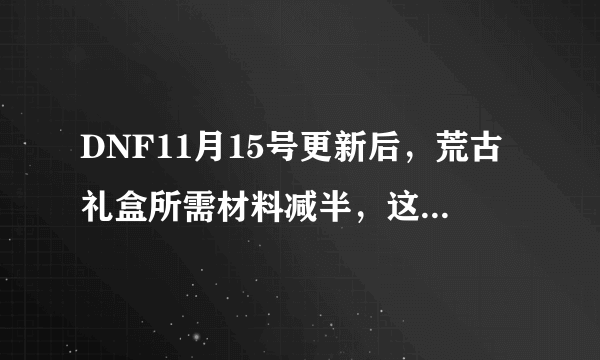 DNF11月15号更新后，荒古礼盒所需材料减半，这...